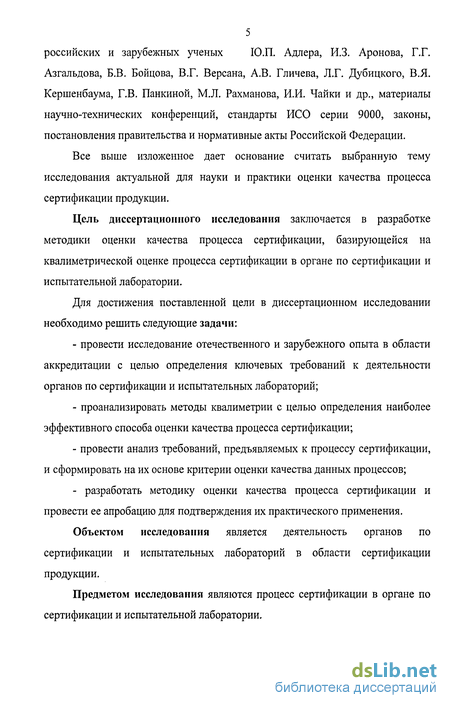 5

российских и зарубежных ученых Ю.П. Адлера, И.З. Аронова, Г.Г. Азгальдова, Б.В. Бойцова, В.Г. Версана, А.В. Гличева, Л.Г. Дубицкого, В.Я. Кершенбаума, Г.В. Панкиной, М.Л. Рахманова, И.И. Чайки и др., материалы научно-технических конференций, стандарты ИСО серии 9000, законы, постановления правительства и нормативные акты Российской Федерации.

Все выше изложенное дает основание считать выбранную тему исследования актуальной для науки и практики оценки качества процесса сертификации продукции.

Цель диссертационного исследования заключается в разработке методики оценки качества процесса сертификации, базирующейся на квалиметрической оценке процесса сертификации в органе по сертификации и испытательной лаборатории.

Для достижения поставленной цели в диссертационном исследовании необходимо решить следующие задачи:

- провести исследование отечественного и зарубежного опыта в области аккредитации с целью определения ключевых требований к деятельности органов по сертификации и испытательных лабораторий;

- проанализировать методы квалиметрии с целью определения наиболее эффективного способа оценки качества процесса сертификации;

- провести анализ требований, предъявляемых к процессу сертификации, и сформировать на их основе критерии оценки качества данных процессов;

- разработать методику оценки качества процесса сертификации и провести ее апробацию для подтверждения их практического применения.

Объектом исследования является деятельность органов по сертификации и испытательных лабораторий в области сертификации продукции.

Предметом исследования являются процесс сертификации в органе по сертификации и испытательной лаборатории.

dsLib.net
библиотека диссертаций